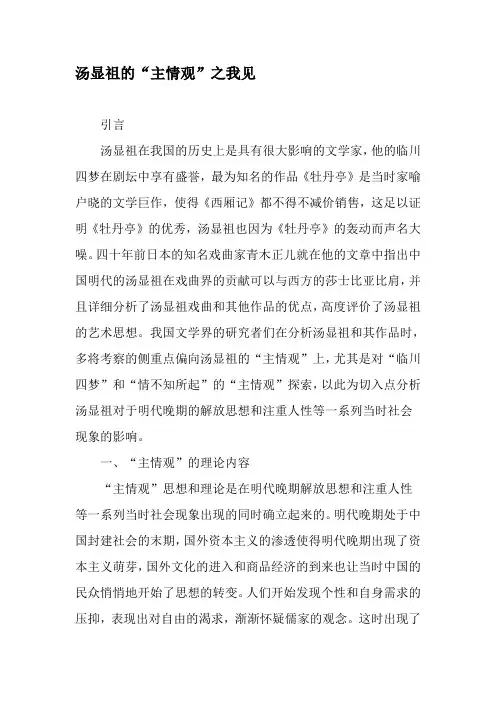 汤显祖的“主情观”之我见

引言

汤显祖在我国的历史上是具有很大影响的文学家，他的临川四梦在剧坛中享有盛誉，最为知名的作品《牡丹亭》是当时家喻户晓的文学巨作，使得《西厢记》都不得不减价销售，这足以证明《牡丹亭》的优秀，汤显祖也因为《牡丹亭》的轰动而声名大噪。四十年前日本的知名戏曲家青木正儿就在他的文章中指出中国明代的汤显祖在戏曲界的贡献可以与西方的莎士比亚比肩，并且详细分析了汤显祖戏曲和其他作品的优点，高度评价了汤显祖的艺术思想。我国文学界的研究者们在分析汤显祖和其作品时，多将考察的侧重点偏向汤显祖的“主情观”上，尤其是对“临川四梦”和“情不知所起”的“主情观”探索，以此为切入点分析汤显祖对于明代晚期的解放思想和注重人性等一系列当时社会现象的影响。

一、“主情观”的理论内容

“主情观”思想和理论是在明代晚期解放思想和注重人性等一系列当时社会现象出现的同时确立起来的。明代晚期处于中国封建社会的末期，国外资本主义的渗透使得明代晚期出现了资本主义萌芽，国外文化的进入和商品经济的到来也让当时中国的民众悄悄地开始了思想的转变。人们开始发现个性和自身需求的压抑，表现出对自由的渴求，渐渐怀疑儒家的观念。这时出现了